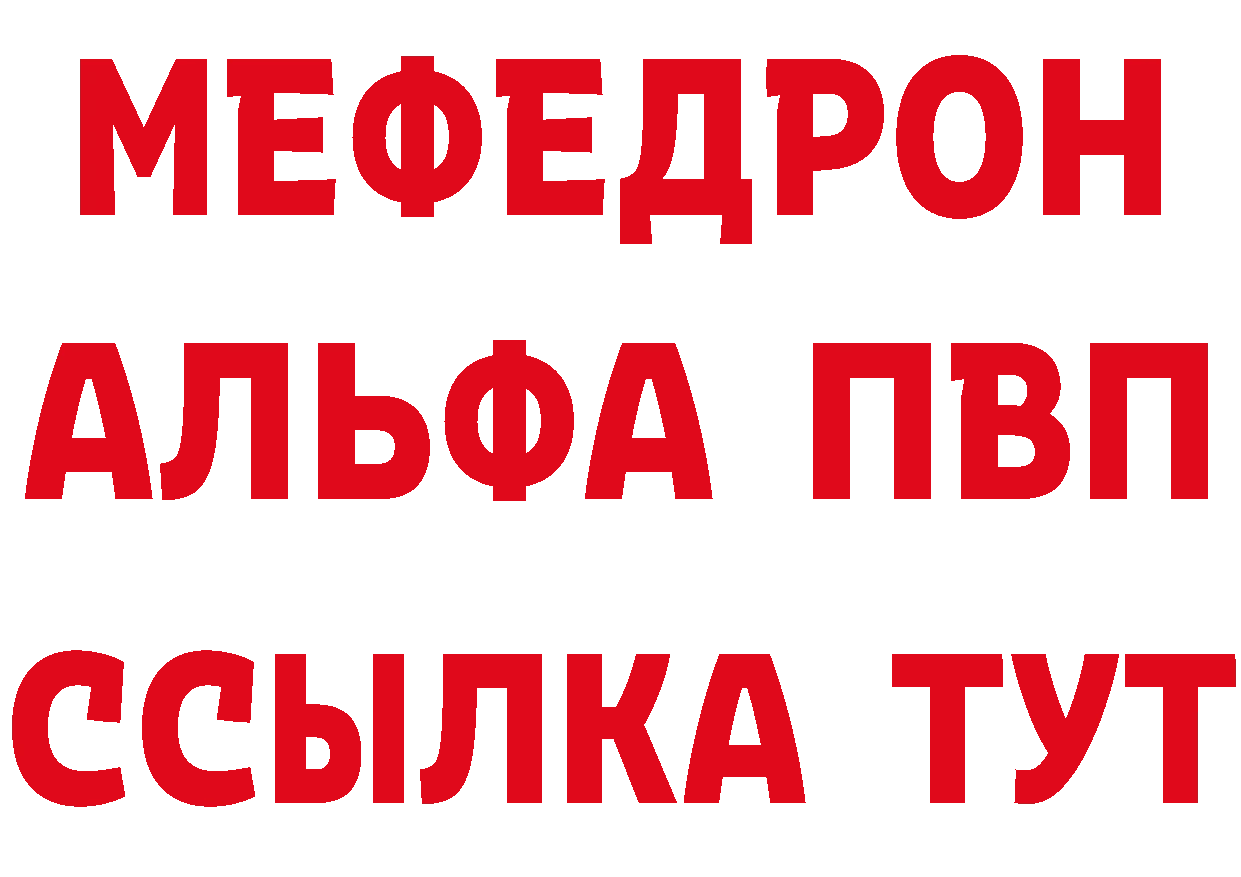 МЕФЕДРОН
АЛЬФА ПВП
ССЫЛКА ТУТ